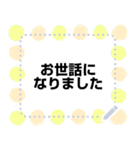 お世話に
なりました